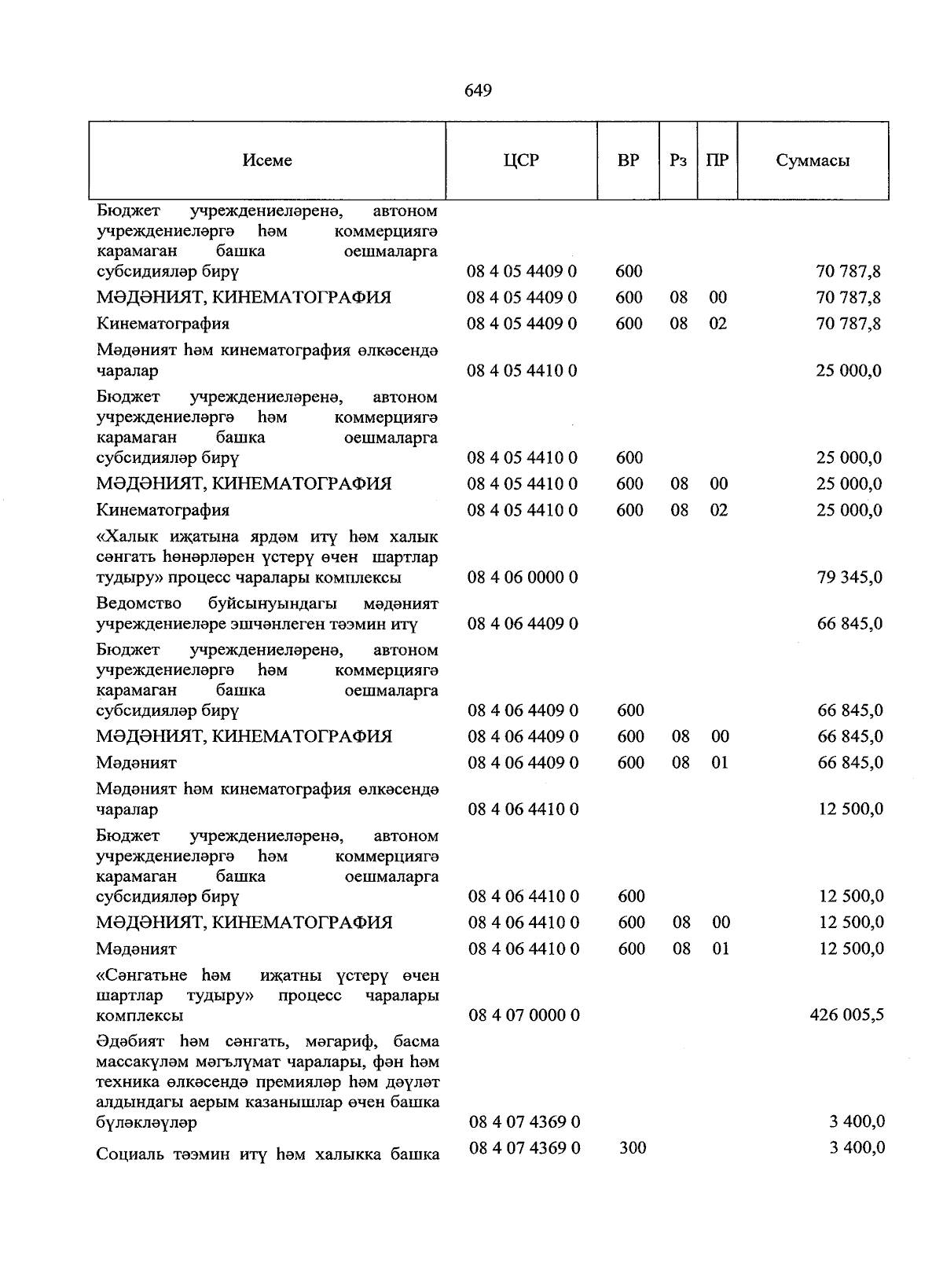 649

| Исеме | ЦСР | ВР | Рз | ПР | Суммасы |
|---|---|---|---|---|---|
| Бюджет учреждениеләренә, автоном учреждениеләргә һәм коммерциягә карамаган башка оешмаларга субсидияләр бирү | 08 4 05 4409 0 | 600 | | | 70 787,8 |
| МӘДӘНИЯТ, КИНЕМАТОГРАФИЯ | 08 4 05 4409 0 | 600 | 08 | 00 | 70 787,8 |
| Кинематография | 08 4 05 4409 0 | 600 | 08 | 02 | 70 787,8 |
| Мәдәният һәм кинематография өлкәсендә чаралар | 08 4 05 4410 0 | | | | 25 000,0 |
| Бюджет учреждениеләренә, автоном учреждениеләргә һәм коммерциягә карамаган башка оешмаларга субсидияләр бирү | 08 4 05 4410 0 | 600 | | | 25 000,0 |
| МӘДӘНИЯТ, КИНЕМАТОГРАФИЯ | 08 4 05 4410 0 | 600 | 08 | 00 | 25 000,0 |
| Кинематография | 08 4 05 4410 0 | 600 | 08 | 02 | 25 000,0 |
| «Халык иҗатына ярдәм итү һәм халык сәнгать һөнәрләрен үстерү өчен шартлар тудыру» процесс чаралары комплексы | 08 4 06 0000 0 | | | | 79 345,0 |
| Ведомство буйсынуындагы мәдәният учреждениеләре эшчәнлеген тәэмин итү | 08 4 06 4409 0 | | | | 66 845,0 |
| Бюджет учреждениеләренә, автоном учреждениеләргә һәм коммерциягә карамаган башка оешмаларга субсидияләр бирү | 08 4 06 4409 0 | 600 | | | 66 845,0 |
| МӘДӘНИЯТ, КИНЕМАТОГРАФИЯ | 08 4 06 4409 0 | 600 | 08 | 00 | 66 845,0 |
| Мәдәният | 08 4 06 4409 0 | 600 | 08 | 01 | 66 845,0 |
| Мәдәният һәм кинематография өлкәсендә чаралар | 08 4 06 4410 0 | | | | 12 500,0 |
| Бюджет учреждениеләренә, автоном учреждениеләргә һәм коммерциягә карамаган башка оешмаларга субсидияләр бирү | 08 4 06 4410 0 | 600 | | | 12 500,0 |
| МӘДӘНИЯТ, КИНЕМАТОГРАФИЯ | 08 4 06 4410 0 | 600 | 08 | 00 | 12 500,0 |
| Мәдәният | 08 4 06 4410 0 | 600 | 08 | 01 | 12 500,0 |
| «Сәнгатьне һәм иҗатны үстерү өчен шартлар тудыру» процесс чаралары комплексы | 08 4 07 0000 0 | | | | 426 005,5 |
| Әдәбият һәм сәнгать, мәгариф, басма массакүләм мәгълүмат чаралары, фән һәм техника өлкәсендә премияләр һәм дәүләт алдындагы аерым казанышлар өчен башка бүләкләүләр | 08 4 07 4369 0 | | | | 3 400,0 |
| Социаль тәэмин итү һәм халыкка башка | 08 4 07 4369 0 | 300 | | | 3 400,0 |